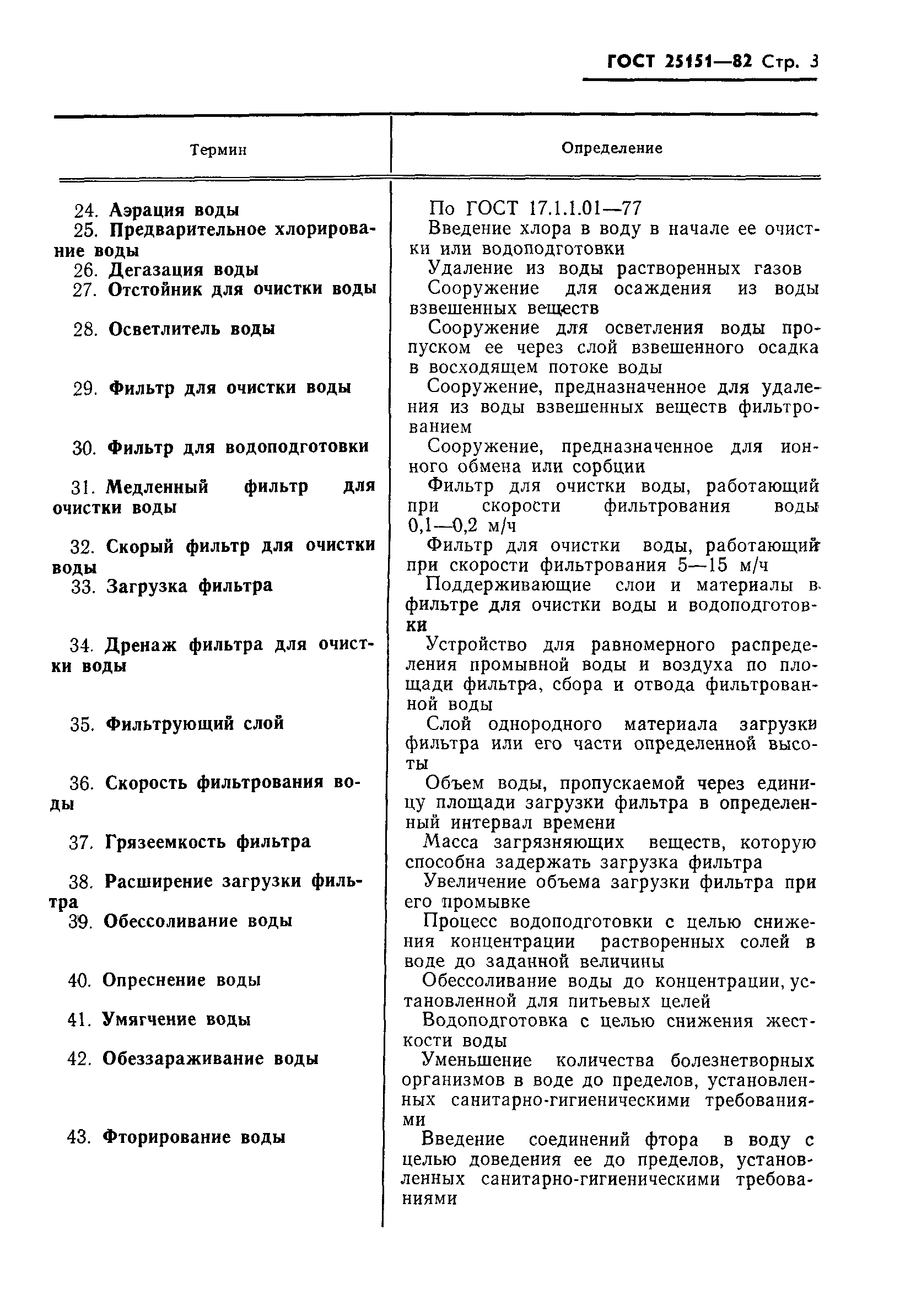 ГОСТ 25151—82 Стр. 3

| Термин | Определение |
|---|---|
| 24. Аэрация воды | По ГОСТ 17.1.1.01—77 |
| 25. Предварительное хлорирование воды | Введение хлора в воду в начале ее очистки или водоподготовки |
| 26. Дегазация воды | Удаление из воды растворенных газов |
| 27. Отстойник для очистки воды | Сооружение для осаждения из воды взвешенных веществ |
| 28. Осветлитель воды | Сооружение для осветления воды пропуском ее через слой взвешенного осадка в восходящем потоке воды |
| 29. Фильтр для очистки воды | Сооружение, предназначенное для удаления из воды взвешенных веществ фильтрованием |
| 30. Фильтр для водоподготовки | Сооружение, предназначенное для ионного обмена или сорбции |
| 31. Медленный фильтр для очистки воды | Фильтр для очистки воды, работающий при скорости фильтрования воды 0,1—0,2 м/ч |
| 32. Скорый фильтр для очистки воды | Фильтр для очистки воды, работающий при скорости фильтрования 5—15 м/ч |
| 33. Загрузка фильтра | Поддерживающие слои и материалы в фильтре для очистки воды и водоподготовки |
| 34. Дренаж фильтра для очистки воды | Устройство для равномерного распределения промывной воды и воздуха по площади фильтра, сбора и отвода фильтрованной воды |
| 35. Фильтрующий слой | Слой однородного материала загрузки фильтра или его части определенной высоты |
| 36. Скорость фильтрования воды | Объем воды, пропускаемой через единицу площади загрузки фильтра в определенный интервал времени |
| 37. Грязеемкость фильтра | Масса загрязняющих веществ, которую способна задержать загрузка фильтра |
| 38. Расширение загрузки фильтра | Увеличение объема загрузки фильтра при его промывке |
| 39. Обессоливание воды | Процесс водоподготовки с целью снижения концентрации растворенных солей в воде до заданной величины |
| 40. Опреснение воды | Обессоливание воды до концентрации, установленной для питьевых целей |
| 41. Умягчение воды | Водоподготовка с целью снижения жесткости воды |
| 42. Обеззараживание воды | Уменьшение количества болезнетворных организмов в воде до пределов, установленных санитарно-гигиеническими требованиями |
| 43. Фторирование воды | Введение соединений фтора в воду с целью доведения ее до пределов, установленных санитарно-гигиеническими требованиями |